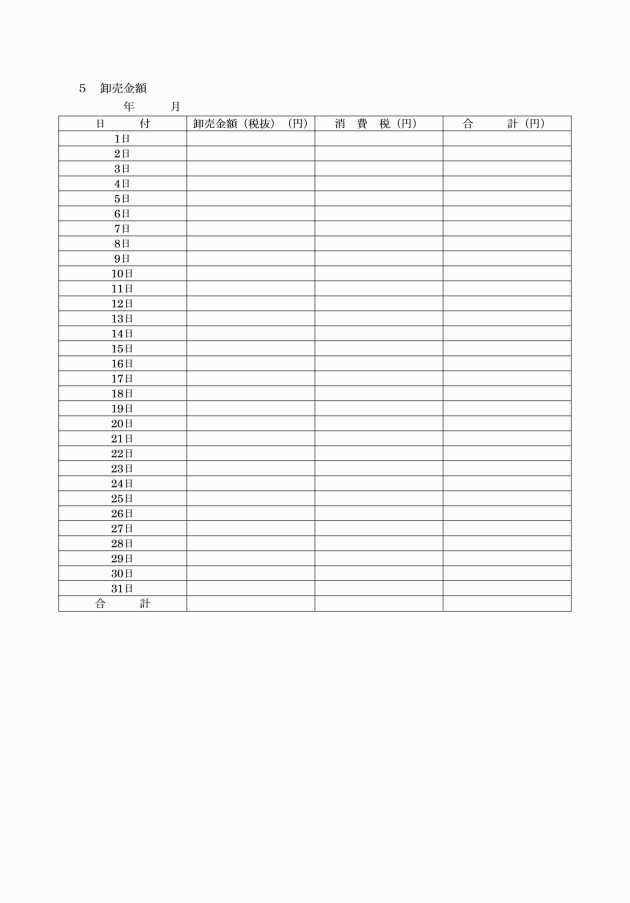 5　卸売金額

年　　月

| 日　　付 | 卸売金額（税抜）（円） | 消　費　税（円） | 合　　計（円） |
|---|---|---|---|
| 1日 | | | |
| 2日 | | | |
| 3日 | | | |
| 4日 | | | |
| 5日 | | | |
| 6日 | | | |
| 7日 | | | |
| 8日 | | | |
| 9日 | | | |
| 10日 | | | |
| 11日 | | | |
| 12日 | | | |
| 13日 | | | |
| 14日 | | | |
| 15日 | | | |
| 16日 | | | |
| 17日 | | | |
| 18日 | | | |
| 19日 | | | |
| 20日 | | | |
| 21日 | | | |
| 22日 | | | |
| 23日 | | | |
| 24日 | | | |
| 25日 | | | |
| 26日 | | | |
| 27日 | | | |
| 28日 | | | |
| 29日 | | | |
| 30日 | | | |
| 31日 | | | |
| 合　　計 | | | |